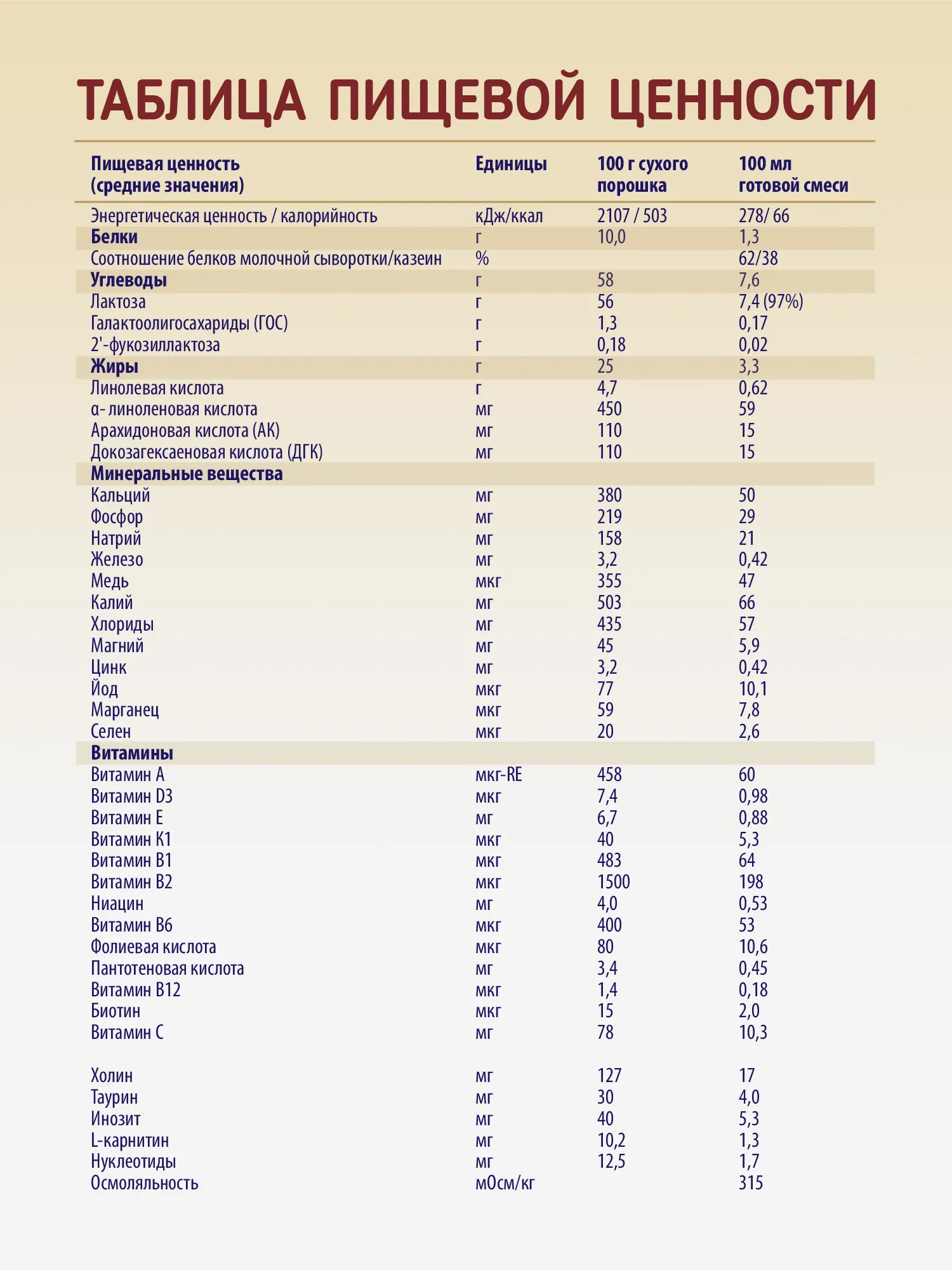 ТАБЛИЦА ПИЩЕВОЙ ЦЕННОСТИ

| Пищевая ценность (средние значения) | Единицы | 100 г сухого порошка | 100 мл готовой смеси |
|---|---|---|---|
| Энергетическая ценность / калорийность | кДж/ккал | 2107 / 503 | 278/ 66 |
| Белки | г | 10,0 | 1,3 |
| Соотношение белков молочной сыворотки/казеин | % | | 62/38 |
| Углеводы | г | 58 | 7,6 |
| Лактоза | г | 56 | 7,4 (97%) |
| Галактоолигосахариды (ГОС) | г | 1,3 | 0,17 |
| 2'-фукозиллактоза | г | 0,18 | 0,02 |
| Жиры | г | 25 | 3,3 |
| Линолевая кислота | г | 4,7 | 0,62 |
| α- линоленовая кислота | мг | 450 | 59 |
| Арахидоновая кислота (АК) | мг | 110 | 15 |
| Докозагексаеновая кислота (ДГК) | мг | 110 | 15 |
| Минеральные вещества | | | |
| Кальций | мг | 380 | 50 |
| Фосфор | мг | 219 | 29 |
| Натрий | мг | 158 | 21 |
| Железо | мг | 3,2 | 0,42 |
| Медь | мкг | 355 | 47 |
| Калий | мг | 503 | 66 |
| Хлориды | мг | 435 | 57 |
| Магний | мг | 45 | 5,9 |
| Цинк | мг | 3,2 | 0,42 |
| Йод | мкг | 77 | 10,1 |
| Марганец | мкг | 59 | 7,8 |
| Селен | мкг | 20 | 2,6 |
| Витамины | | | |
| Витамин А | мкг-RE | 458 | 60 |
| Витамин D3 | мкг | 7,4 | 0,98 |
| Витамин Е | мг | 6,7 | 0,88 |
| Витамин К1 | мкг | 40 | 5,3 |
| Витамин В1 | мкг | 483 | 64 |
| Витамин В2 | мкг | 1500 | 198 |
| Ниацин | мг | 4,0 | 0,53 |
| Витамин В6 | мкг | 400 | 53 |
| Фолиевая кислота | мкг | 80 | 10,6 |
| Пантотеновая кислота | мг | 3,4 | 0,45 |
| Витамин В12 | мкг | 1,4 | 0,18 |
| Биотин | мкг | 15 | 2,0 |
| Витамин С | мг | 78 | 10,3 |
| Холин | мг | 127 | 17 |
| Таурин | мг | 30 | 4,0 |
| Инозит | мг | 40 | 5,3 |
| L-карнитин | мг | 10,2 | 1,3 |
| Нуклеотиды | мг | 12,5 | 1,7 |
| Осмоляльность | мОсм/кг | | 315 |